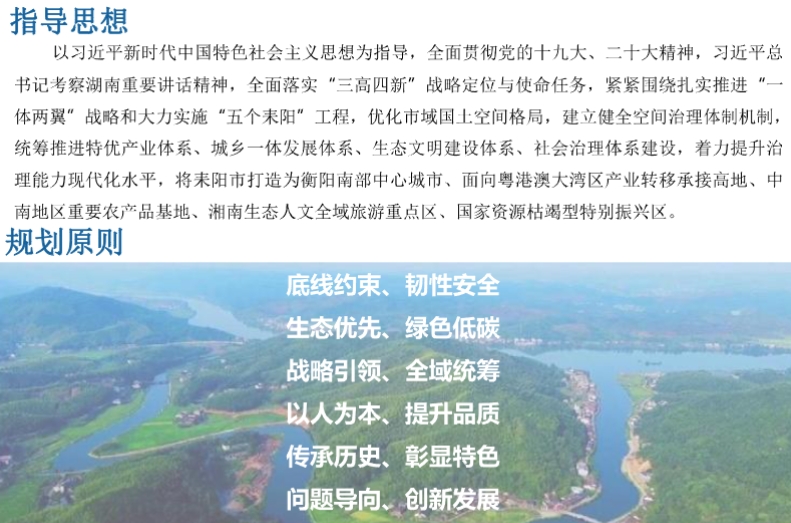 指导思想

以习近平新时代中国特色社会主义思想为指导，全面贯彻党的十九大、二十大精神，习近平总书记考察湖南重要讲话精神，全面落实“三高四新”战略定位与使命任务，紧紧围绕扎实推进“一体两翼”战略和大力实施“五个耒阳”工程，优化市域国土空间格局，建立健全空间治理体制机制，统筹推进特优产业体系、城乡一体发展体系、生态文明建设体系、社会治理体系建设，着力提升治理能力现代化水平，将耒阳市打造为衡阳南部中心城市、面向粤港澳大湾区产业转移承接高地、中南地区重要农产品基地、湘南生态人文全域旅游重点区、国家资源枯竭型特别振兴区。

规划原则

底线约束、韧性安全
生态优先、绿色低碳
战略引领、全域统筹
以人为本、提升品质
传承历史、彰显特色
问题导向、创新发展